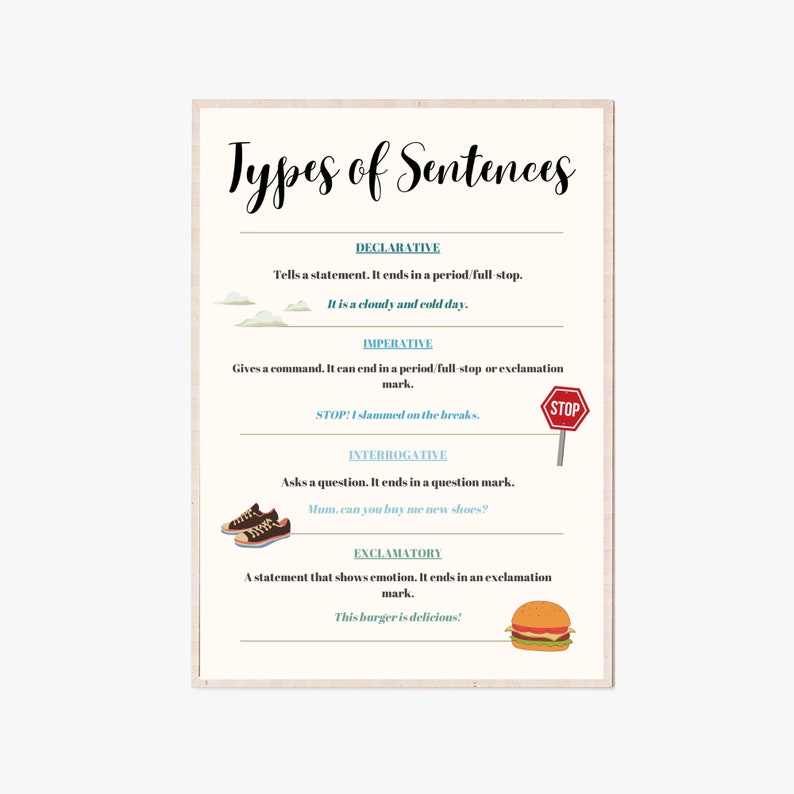 Types of Sentences

DECLARATIVE

Tells a statement. It ends in a period/full-stop.

It is a cloudy and cold day.

IMPERATIVE

Gives a command. It can end in a period/full-stop or exclamation mark.

STOP! I slammed on the breaks.

STOP

INTERROGATIVE

Asks a question. It ends in a question mark.

Mum, can you buy me new shoes?

EXCLAMATORY

A statement that shows emotion. It ends in an exclamation mark.

This burger is delicious!